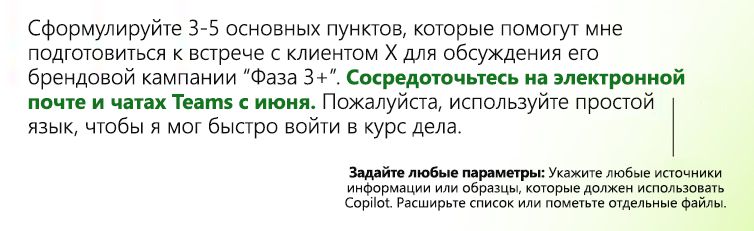 Сформулируйте 3-5 основных пунктов, которые помогут мне подготовиться к встрече с клиентом X для обсуждения его брендовой кампании “Фаза 3+”. Сосредоточьтесь на электронной почте и чатах Teams с июня. Пожалуйста, используйте простой язык, чтобы я мог быстро войти в курс дела.

Задайте любые параметры: Укажите любые источники информации или образцы, которые должен использовать Copilot. Расширьте список или пометьте отдельные файлы.